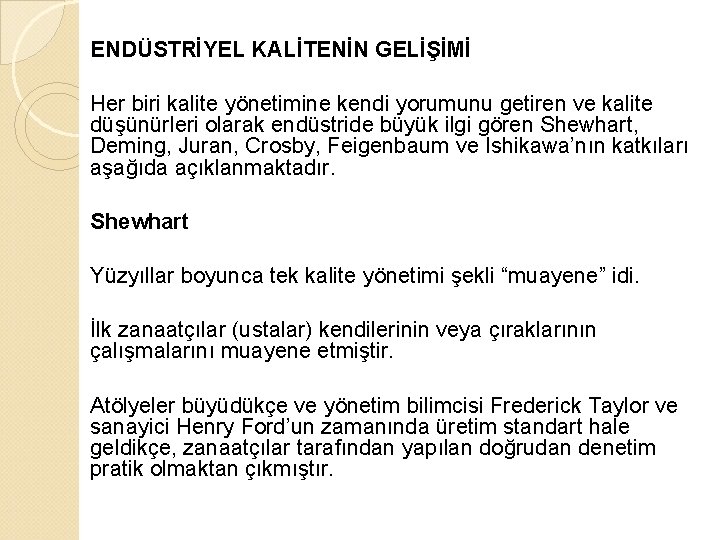 ENDÜSTRİYEL KALİTENİN GELİŞİMİ

Her biri kalite yönetimine kendi yorumunu getiren ve kalite düşünürleri olarak endüstride büyük ilgi gören Shewhart, Deming, Juran, Crosby, Feigenbaum ve Ishikawa'nın katkıları aşağıda açıklanmaktadır.

Shewhart

Yüzyıllar boyunca tek kalite yönetimi şekli "muayene" idi.

İlk zanaatçılar (ustalar) kendilerinin veya çıraklarının çalışmalarını muayene etmiştir.

Atölyeler büyüdükçe ve yönetim bilimcisi Frederick Taylor ve sanayici Henry Ford'un zamanında üretim standart hale geldikçe, zanaatçılar tarafından yapılan doğrudan denetim pratik olmaktan çıkmıştır.